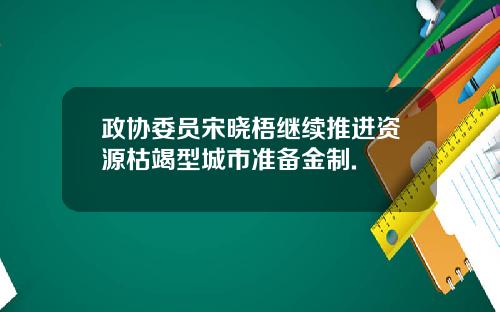 政协委员宋晓梧继续推进资源枯竭型城市准备金制.